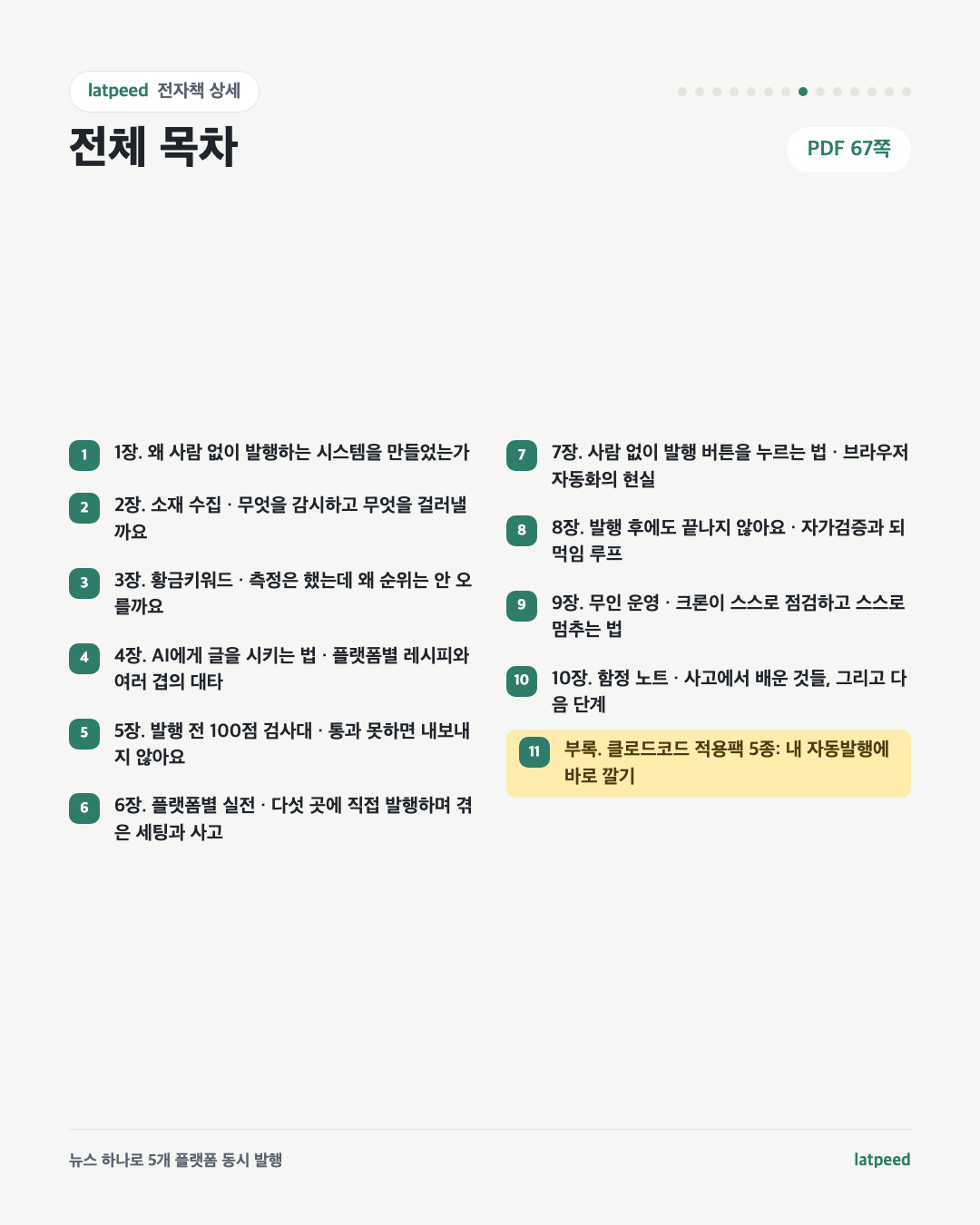 latpeed 전자책 상세

전체 목차

PDF 67쪽

1 1장. 왜 사람 없이 발행하는 시스템을 만들었는가

2 2장. 소재 수집 · 무엇을 감시하고 무엇을 걸러낼까요

3 3장. 황금키워드 · 측정은 했는데 왜 순위는 안 오를까요

4 4장. AI에게 글을 시키는 법 · 플랫폼별 레시피와 여러 겹의 대타

5 5장. 발행 전 100점 검사대 · 통과 못하면 내보내지 않아요

6 6장. 플랫폼별 실전 · 다섯 곳에 직접 발행하며 겪은 세팅과 사고

7 7장. 사람 없이 발행 버튼을 누르는 법 · 브라우저 자동화의 현실

8 8장. 발행 후에도 끝나지 않아요 · 자가검증과 되먹임 루프

9 9장. 무인 운영 · 크론이 스스로 점검하고 스스로 멈추는 법

10 10장. 함정 노트 · 사고에서 배운 것들, 그리고 다음 단계

11 부록. 클로드코드 적용팩 5종: 내 자동발행에 바로 깔기

뉴스 하나로 5개 플랫폼 동시 발행

latpeed